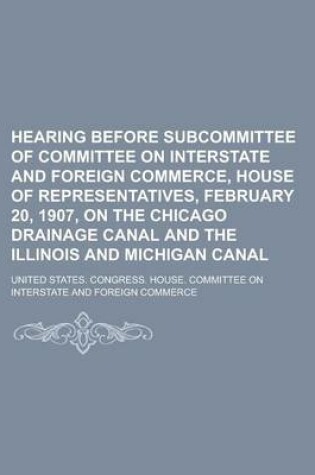 HEARING BEFORE SUBCOMMITTEE OF COMMITTEE ON INTERSTATE AND FOREIGN COMMERCE, HOUSE OF REPRESENTATIVES, FEBRUARY 20, 1907, ON THE CHICAGO DRAINAGE CANAL AND THE ILLINOIS AND MICHIGAN CANAL

UNITED STATES. CONGRESS. HOUSE. COMMITTEE ON INTERSTATE AND FOREIGN COMMERCE